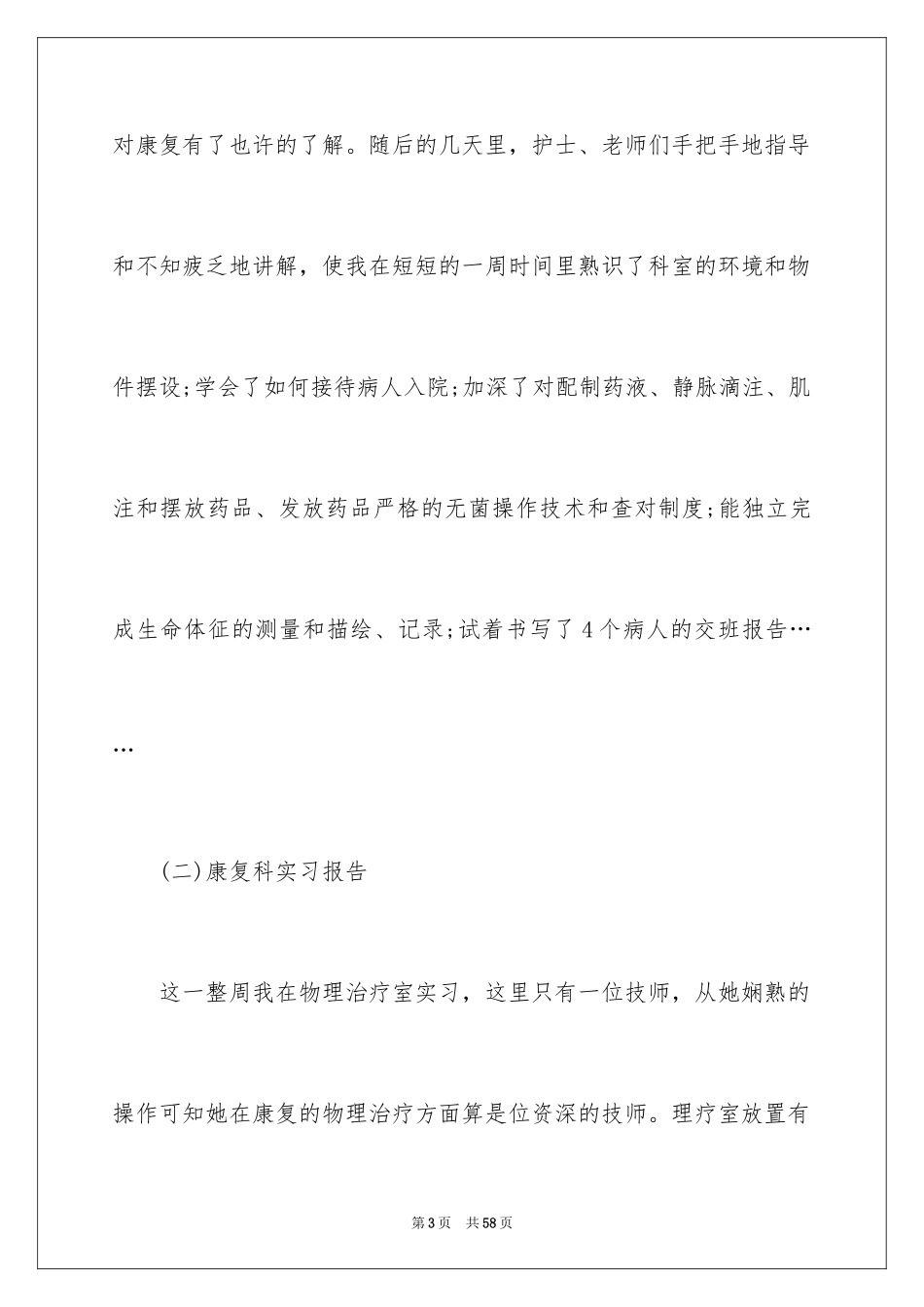 对康复有了也许的了解。随后的几天里，护士、老师们手把手地指导和不知疲乏地讲解，使我在短短的一周时间里熟识了科室的环境和物件摆设;学会了如何接待病人入院;加深了对配制药液、静脉滴注、肌注和摆放药品、发放药品严格的无菌操作技术和查对制度;能独立完成生命体征的测量和描绘、记录;试着书写了4个病人的交班报告……

(二)康复科实习报告

这一整周我在物理治疗室实习，这里只有一位技师，从她娴熟的操作可知她在康复的物理治疗方面算是位资深的技师。理疗室放置有

第3页　共58页